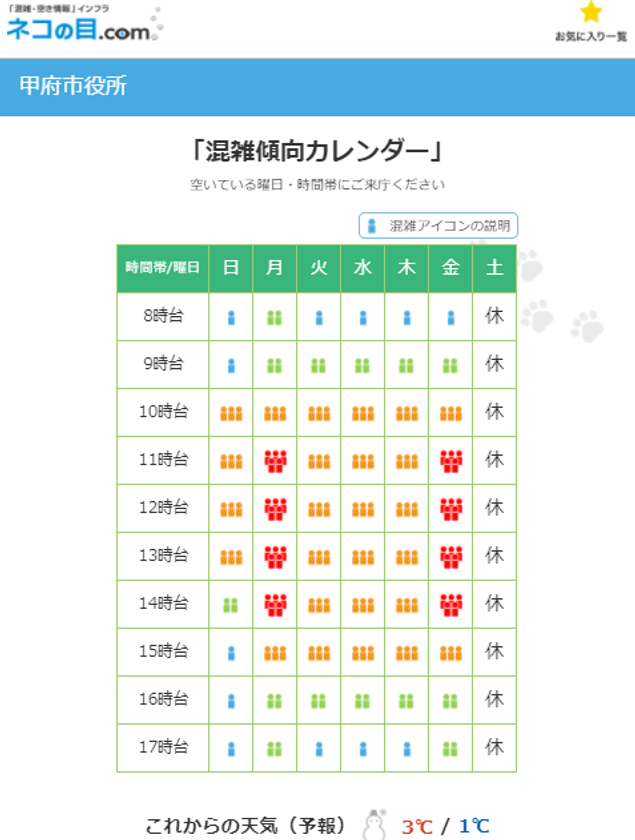 「混雑・空き情報」インフラ
ネコの目.com

お気に入り一覧

甲府市役所

「混雑傾向カレンダー」

空いている曜日・時間帯にご来庁ください

混雑アイコンの説明

| 時間帯/曜日 | 日 | 月 | 火 | 水 | 木 | 金 | 土 |
|---|---|---|---|---|---|---|---|
| 8時台 | | | | | | | 休 |
| 9時台 | | | | | | | 休 |
| 10時台 | | | | | | | 休 |
| 11時台 | | | | | | | 休 |
| 12時台 | | | | | | | 休 |
| 13時台 | | | | | | | 休 |
| 14時台 | | | | | | | 休 |
| 15時台 | | | | | | | 休 |
| 16時台 | | | | | | | 休 |
| 17時台 | | | | | | | 休 |

これからの天気（予報） 3℃ / 1℃